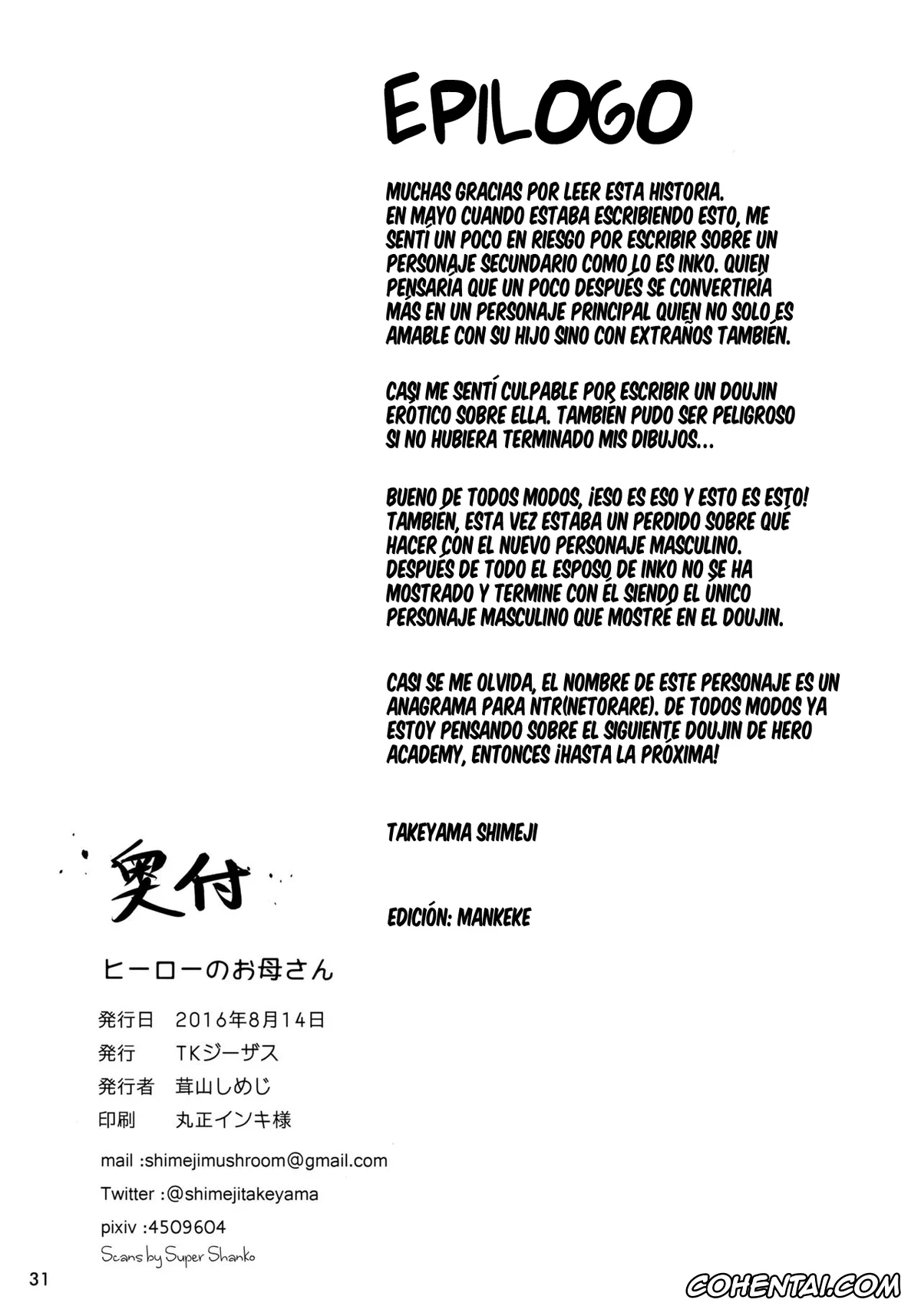 EPILOGO

MUCHAS GRACIAS POR LEER ESTA HISTORIA. EN MAYO CUANDO ESTABA ESCRIBIENDO ESTO, ME SENTÍ UN POCO EN RIESGO POR ESCRIBIR SOBRE UN PERSONAJE SECUNDARIO COMO LO ES INKO. QUIEN PENSARÍA QUE UN POCO DESPUÉS SE CONVERTIRÍA MÁS EN UN PERSONAJE PRINCIPAL QUIEN NO SOLO ES AMABLE CON SU HIJO SINO CON EXTRAÑOS TAMBIÉN.

CASI ME SENTÍ CULPABLE POR ESCRIBIR UN DOUJIN ERÓTICO SOBRE ELLA. TAMBIÉN PUDO SER PELIGROSO SI NO HUBIERA TERMINADO MIS DIBUJOS...

BUENO DE TODOS MODOS, ¡ESO ES ESO Y ESTO ES ESTO! TAMBIÉN, ESTA VEZ ESTABA UN PERDIDO SOBRE QUÉ HACER CON EL NUEVO PERSONAJE MASCULINO. DESPUÉS DE TODO EL ESPOSO DE INKO NO SE HA MOSTRADO Y TERMINE CON ÉL SIENDO EL ÚNICO PERSONAJE MASCULINO QUE MOSTRÉ EN EL DOUJIN.

CASI SE ME OLVIDA, EL NOMBRE DE ESTE PERSONAJE ES UN ANAGRAMA PARA NTR(NETORARE). DE TODOS MODOS YA ESTOY PENSANDO SOBRE EL SIGUIENTE DOUJIN DE HERO ACADEMY, ENTONCES ¡HASTA LA PRÓXIMA!

TAKEYAMA SHIMEJI

EDICIÓN: MANKEKE

奥付

ヒーローのお母さん

発行日 2016年8月14日
発行 TKジーザス
発行者 茸山しめじ
印刷 丸正インキ様

mail :shimejimushroom@gmail.com
Twitter :@shimejitakeyama
pixiv :4509604
Scans by Super Shanko

31

COHENTAI.COM